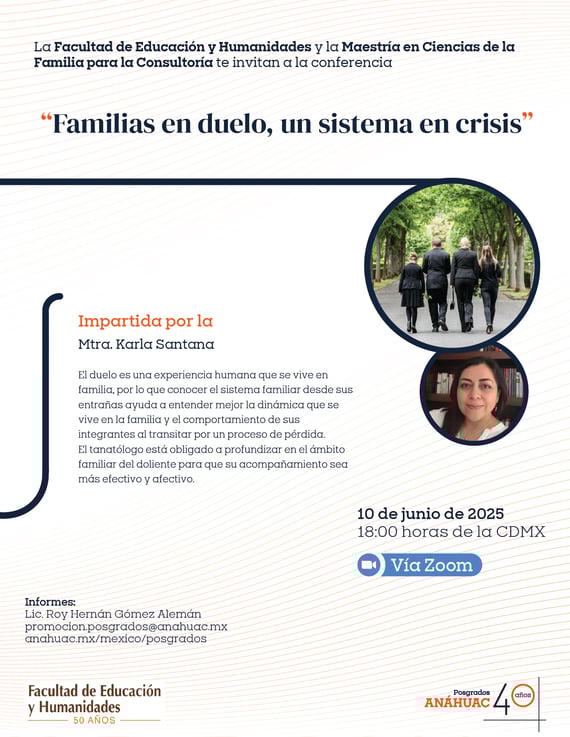 La Facultad de Educación y Humanidades y la Maestría en Ciencias de la Familia para la Consultoría te invitan a la conferencia

“Familias en duelo, un sistema en crisis”

Impartida por la
Mtra. Karla Santana

El duelo es una experiencia humana que se vive en familia, por lo que conocer el sistema familiar desde sus entrañas ayuda a entender mejor la dinámica que se vive en la familia y el comportamiento de sus integrantes al transitar por un proceso de pérdida.
El tanatólogo está obligado a profundizar en el ámbito familiar del doliente para que su acompañamiento sea más efectivo y afectivo.

10 de junio de 2025
18:00 horas de la CDMX

Vía Zoom

Informes:
Lic. Roy Hernán Gómez Alemán
promocion.posgrados@anahuac.mx
anahuac.mx/mexico/posgrados

Facultad de Educación y Humanidades
50 AÑOS

Posgrados
ANÁHUAC 40 años